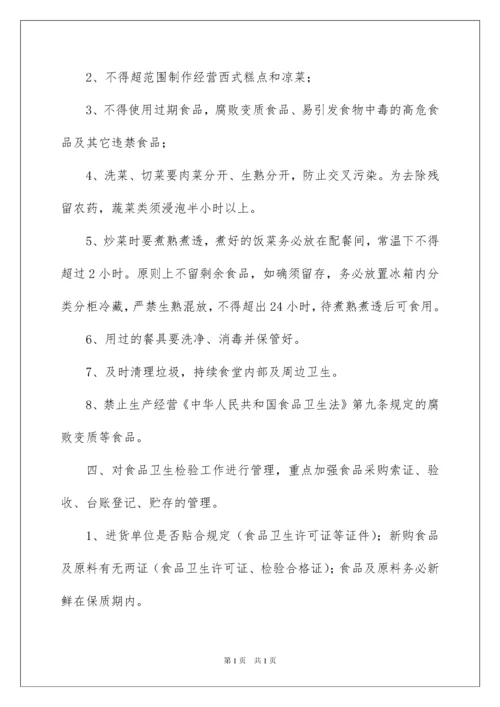 2、不得超范围制作经营西式糕点和凉菜；

3、不得使用过期食品，腐败变质食品、易引发食物中毒的高危食品及其它违禁食品；

4、洗菜、切菜要肉菜分开、生熟分开，防止交叉污染。为去除残留农药，蔬菜类须浸泡半小时以上。

5、炒菜时要煮熟煮透，煮好的饭菜务必放在配餐间，常温下不得超过2小时。原则上不留剩余食品，如确须留存，务必放置冰箱内分类分柜冷藏，严禁生熟混放，不得超出24小时，待煮熟煮透后可食用。

6、用过的餐具要洗净、消毒并保管好。

7、及时清理垃圾，持续食堂内部及周边卫生。

8、禁止生产经营《中华人民共和国食品卫生法》第九条规定的腐败变质等食品。

四、对食品卫生检验工作进行管理，重点加强食品采购索证、验收、台账登记、贮存的管理。

1、进货单位是否贴合规定（食品卫生许可证等证件）；新购食品及原料有无两证（食品卫生许可证、检验合格证）；食品及原料务必新鲜在保质期内。

第1页 共1页